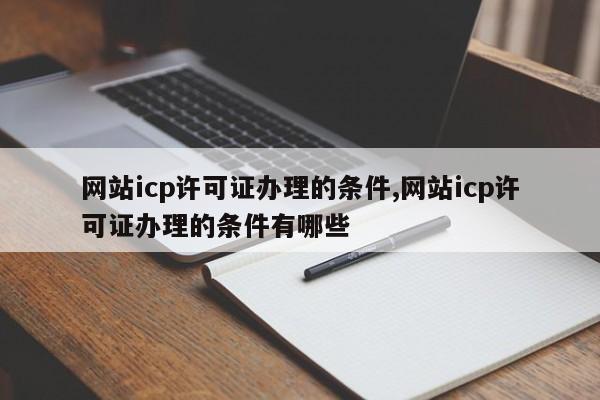 网站icp许可证办理的条件,网站icp许可证办理的条件有哪些